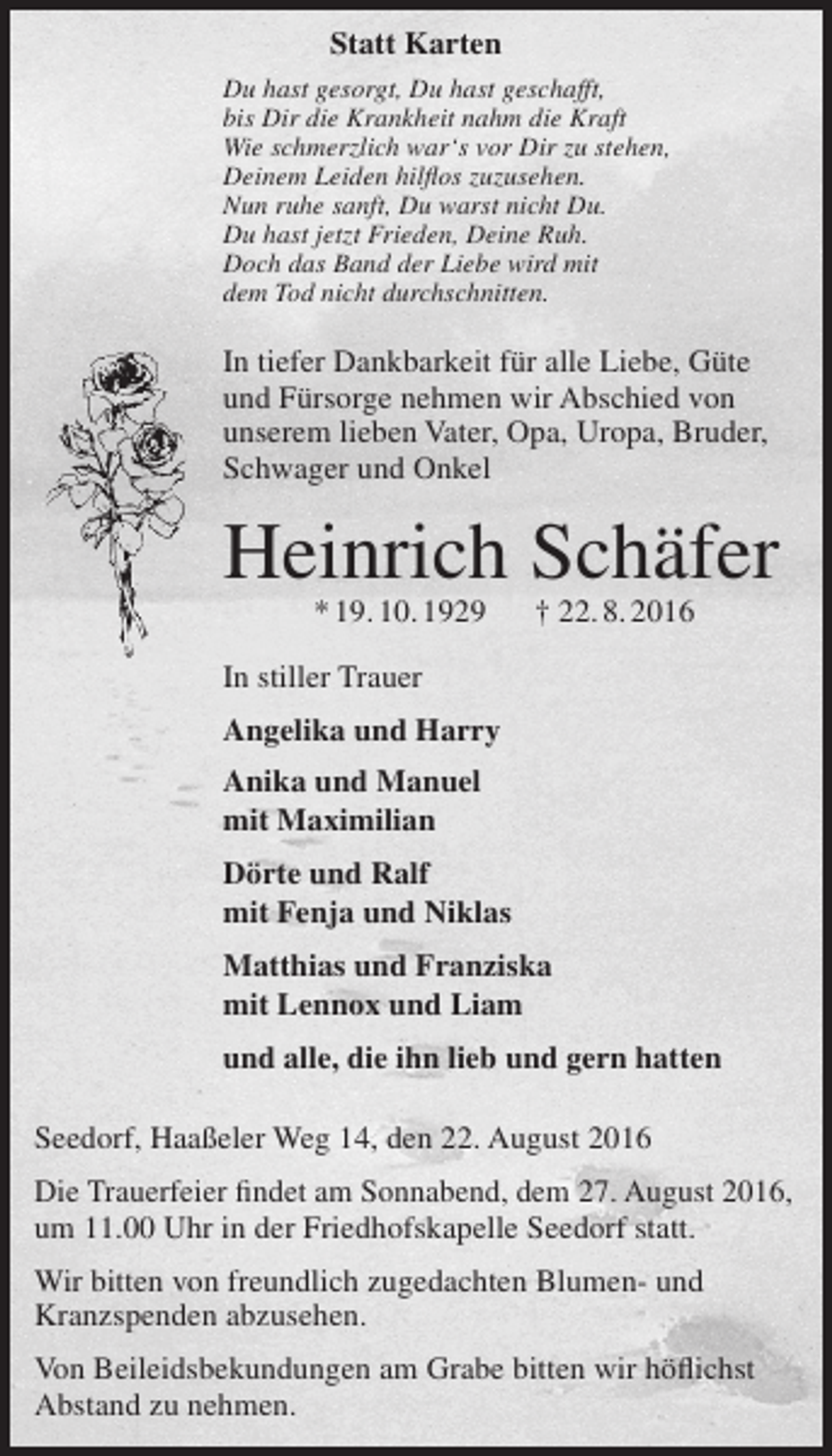 Statt Karten

Du hast gesorgt, Du hast geschafft,
bis Dir die Krankheit nahm die Kraft
Wie schmerzlich war's vor Dir zu stehen,
Deinem Leiden hilflos zuzusehen.
Nun ruhe sanft, Du warst nicht Du.
Du hast jetzt Frieden, Deine Ruh.
Doch das Band der Liebe wird mit
dem Tod nicht durchschnitten.

In tiefer Dankbarkeit für alle Liebe, Güte und Fürsorge nehmen wir Abschied von unserem lieben Vater, Opa, Uropa, Bruder, Schwager und Onkel

Heinrich Schäfer

* 19. 10. 1929 † 22. 8. 2016

In stiller Trauer

Angelika und Harry

Anika und Manuel
mit Maximilian

Dörte und Ralf
mit Fenja und Niklas

Matthias und Franziska
mit Lennox und Liam

und alle, die ihn lieb und gern hatten

Seedorf, Haaßeler Weg 14, den 22. August 2016

Die Trauerfeier findet am Sonnabend, dem 27. August 2016, um 11.00 Uhr in der Friedhofskapelle Seedorf statt.

Wir bitten von freundlich zugedachten Blumen- und Kranzspenden abzusehen.

Von Beileidsbekundungen am Grabe bitten wir höflichst Abstand zu nehmen.